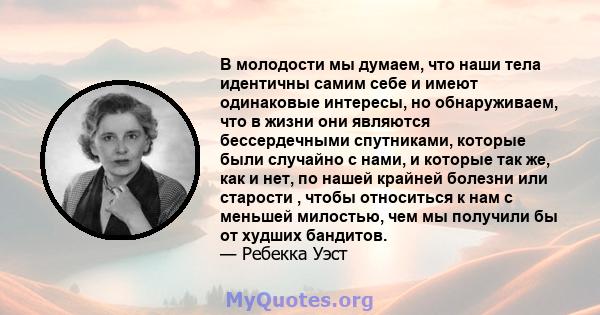 В молодости мы думаем, что наши тела идентичны самим себе и имеют одинаковые интересы, но обнаруживаем, что в жизни они являются бессердечными спутниками, которые были случайно с нами, и которые так же, как и нет, по нашей крайней болезни или старости , чтобы относиться к нам с меньшей милостью, чем мы получили бы от худших бандитов.
— Ребекка Уэст

MyQuotes.org